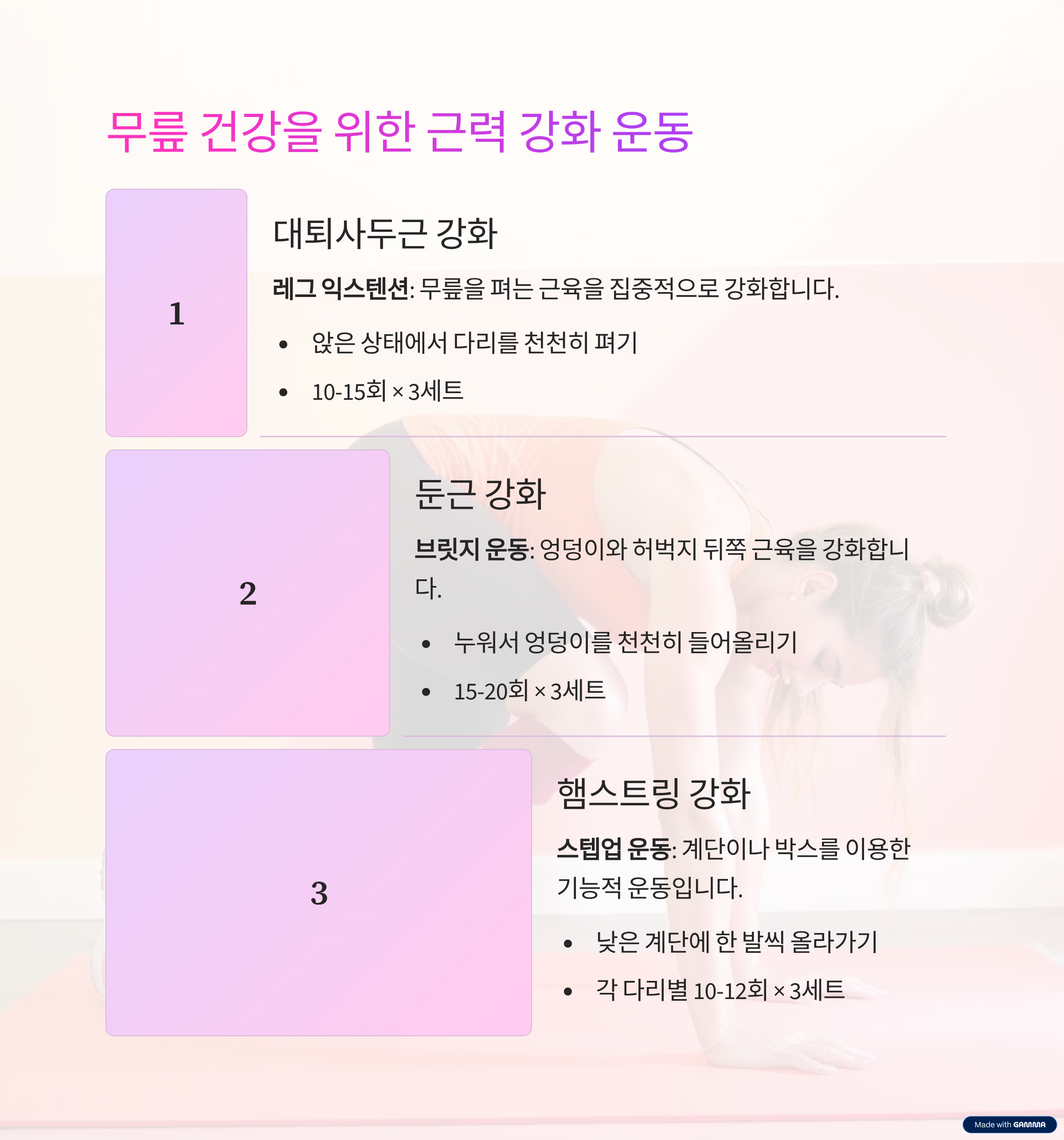 무릎 건강을 위한 근력 강화 운동

1

대퇴사두근 강화

레그 익스텐션: 무릎을 펴는 근육을 집중적으로 강화합니다.

• 앉은 상태에서 다리를 천천히 펴기
• 10-15회 × 3세트

2

둔근 강화

브릿지 운동: 엉덩이와 허벅지 뒤쪽 근육을 강화합니다.

• 누워서 엉덩이를 천천히 들어올리기
• 15-20회 × 3세트

3

햄스트링 강화

스텝업 운동: 계단이나 박스를 이용한 기능적 운동입니다.

• 낮은 계단에 한 발씩 올라가기
• 각 다리별 10-12회 × 3세트

Made with GAMMA